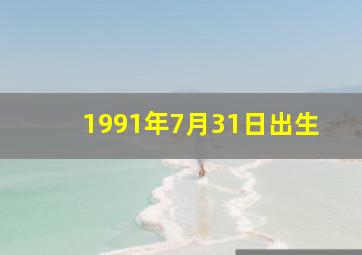 1991年7月31日出生